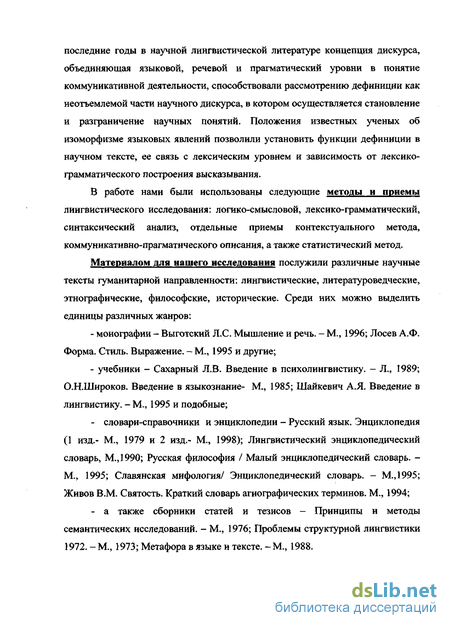 последние годы в научной лингвистической литературе концепция дискурса, объединяющая языковой, речевой и прагматический уровни в понятие коммуникативной деятельности, способствовали рассмотрению дефиниции как неотъемлемой части научного дискурса, в котором осуществляется становление и разграничение научных понятий. Положения известных ученых об изоморфизме языковых явлений позволили установить функции дефиниции в научном тексте, ее связь с лексическим уровнем и зависимость от лексико-грамматического построения высказывания.

В работе нами были использованы следующие методы и приемы лингвистического исследования: логико-смысловой, лексико-грамматический, синтаксический анализ, отдельные приемы контекстуального метода, коммуникативно-прагматического описания, а также статистический метод.

Материалом для нашего исследования послужили различные научные тексты гуманитарной направленности: лингвистические, литературоведческие, этнографические, философские, исторические. Среди них можно выделить единицы различных жанров:

- монографии – Выготский Л.С. Мышление и речь. – М., 1996; Лосев А.Ф. Форма. Стиль. Выражение. – М., 1995 и другие;

- учебники – Сахарный Л.В. Введение в психолингвистику. – Л., 1989; О.Н.Широков. Введение в языкознание- М., 1985; Шайкевич А.Я. Введение в лингвистику. – М., 1995 и подобные;

- словари-справочники и энциклопедии – Русский язык. Энциклопедия (1 изд.- М., 1979 и 2 изд.- М., 1998); Лингвистический энциклопедический словарь, М.,1990; Русская философия / Малый энциклопедический словарь. – М., 1995; Славянская мифология/ Энциклопедический словарь. – М.,1995; Живов В.М. Святость. Краткий словарь агиографических терминов. М., 1994;

- а также сборники статей и тезисов – Принципы и методы семантических исследований. – М., 1976; Проблемы структурной лингвистики 1972. – М., 1973; Метафора в языке и тексте. – М., 1988.

dsLib.net
библиотека диссертаций